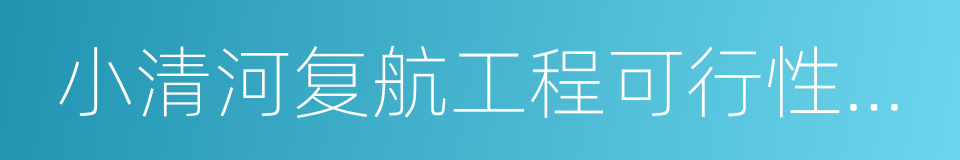 小清河复航工程可行性...